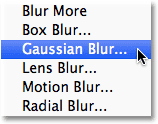 Blur More
Box Blur...
Gaussian Blur...
Lens Blur...
Motion Blur...
Radial Blur...